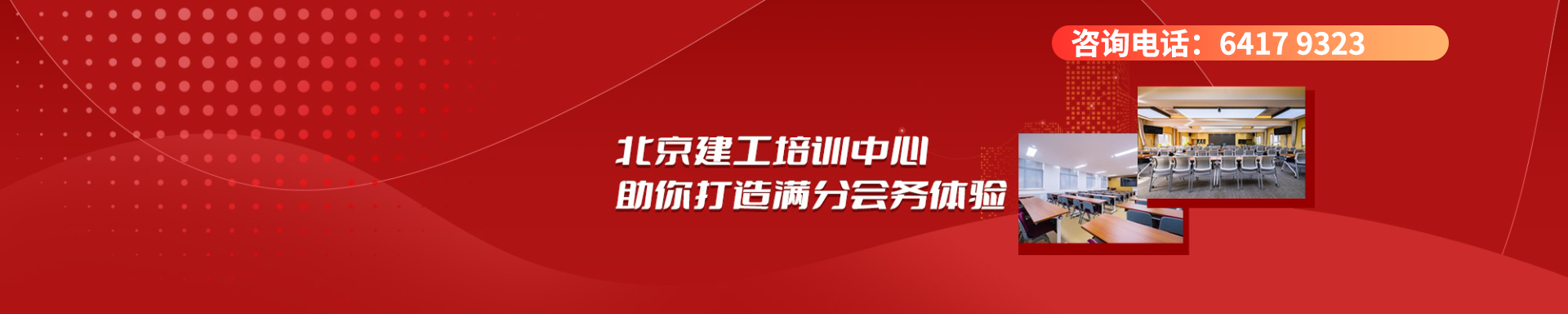 咨询电话：6417 9323

北京建工培训中心
助你打造满分会务体验